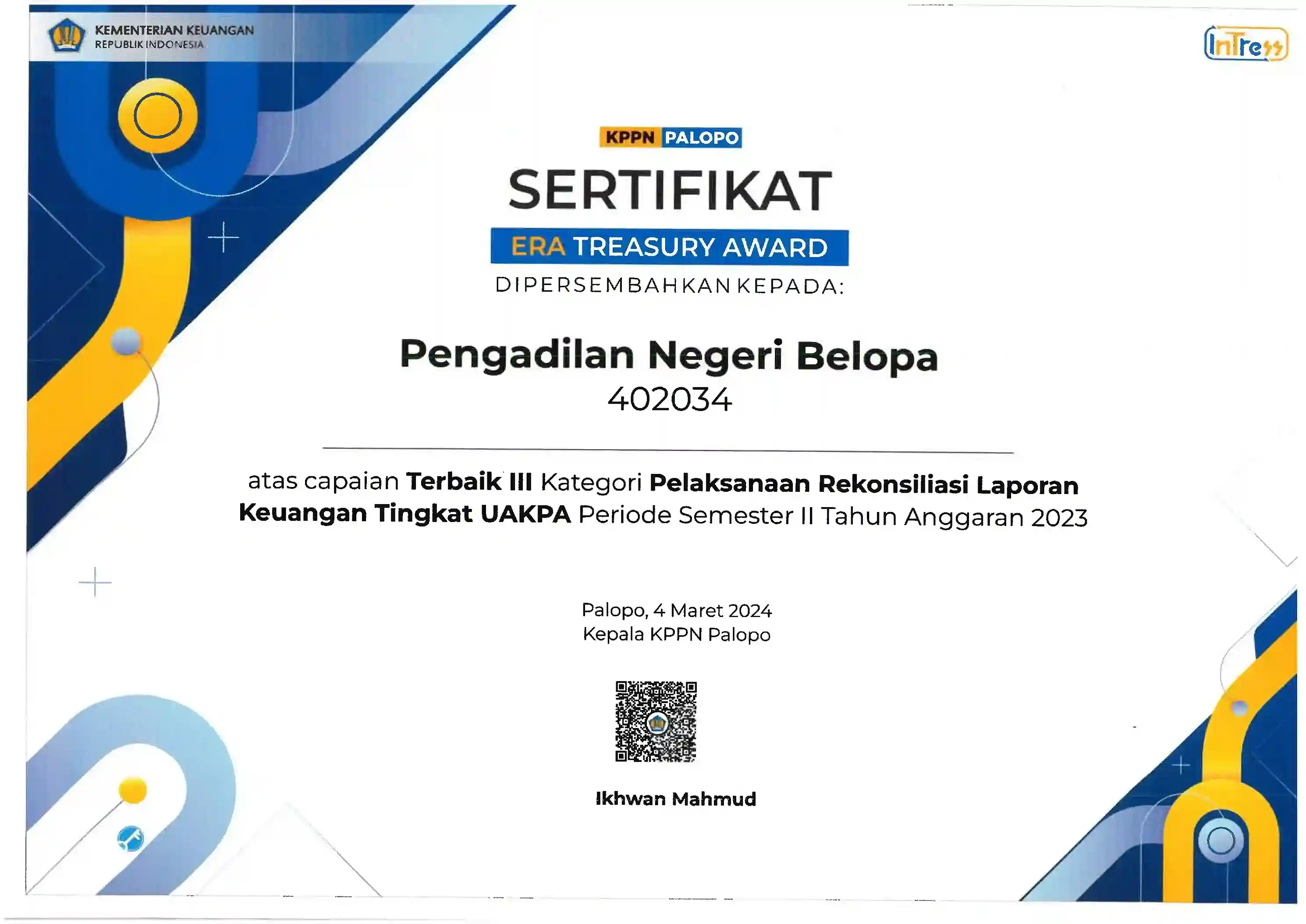 KEMENTERIAN KEUANGAN
REPUBLIK INDONESIA

InTress

KPPN PALOPO

SERTIFIKAT

ERA TREASURY AWARD

DIPERSEMBAHKAN KEPADA:

Pengadilan Negeri Belopa
402034

atas capaian Terbaik III Kategori Pelaksanaan Rekonsiliasi Laporan Keuangan Tingkat UAKPA Periode Semester II Tahun Anggaran 2023

Palopo, 4 Maret 2024
Kepala KPPN Palopo

Ikhwan Mahmud